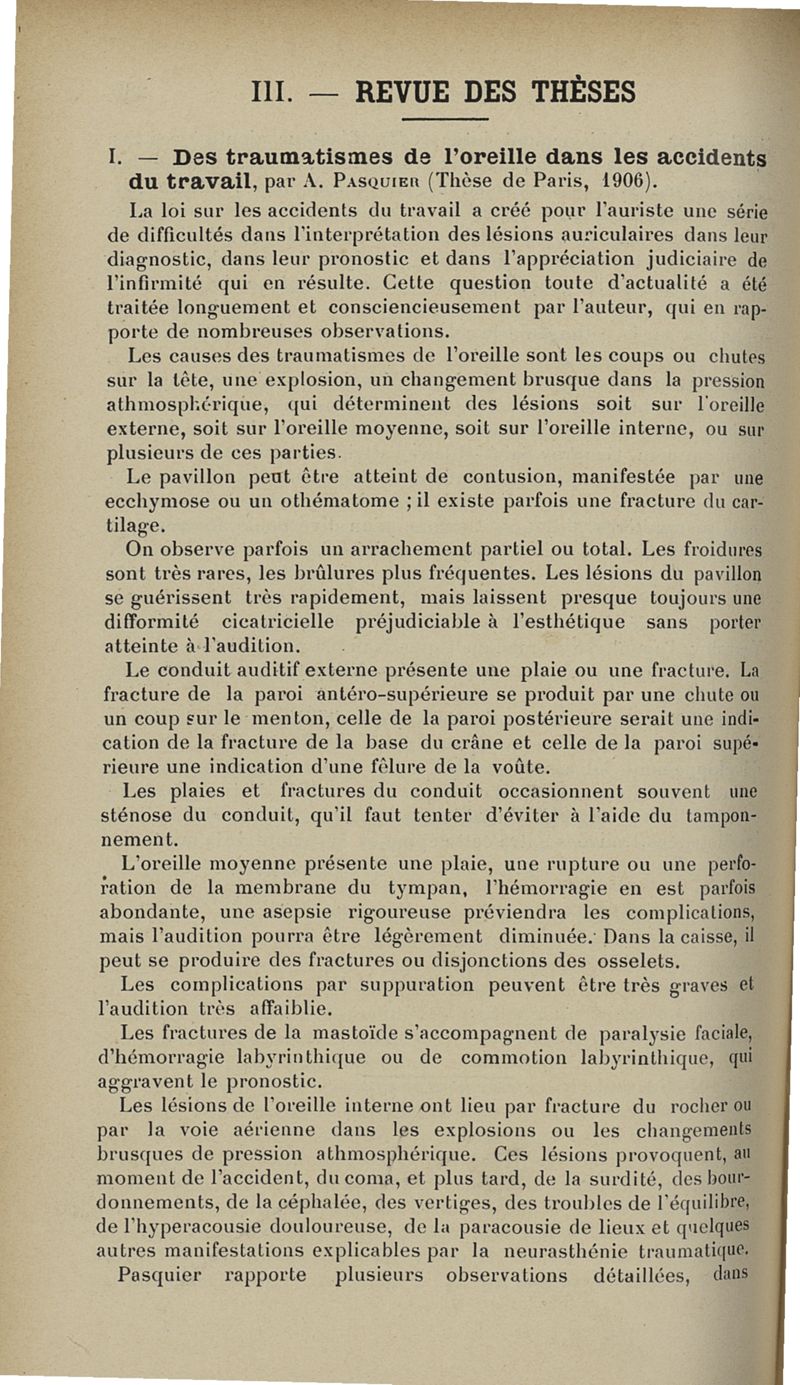 III. — REVUE DES THÈSES

I. — Des traumatismes de l'oreille dans les accidents du travail, par A. Pasquier (Thèse de Paris, 1906).

La loi sur les accidents du travail a créé pour l'auriste une série de difficultés dans l'interprétation des lésions auriculaires dans leur diagnostic, dans leur pronostic et dans l'appréciation judiciaire de l'infirmité qui en résulte. Cette question toute d'actualité a été traitée longuement et consciencieusement par l'auteur, qui en rapporte de nombreuses observations.

Les causes des traumatismes de l'oreille sont les coups ou chutes sur la tête, une explosion, un changement brusque dans la pression athmosphérique, qui déterminent des lésions soit sur l'oreille externe, soit sur l'oreille moyenne, soit sur l'oreille interne, ou sur plusieurs de ces parties.

Le pavillon peut être atteint de contusion, manifestée par une ecchymose ou un othématome ; il existe parfois une fracture du cartilage.

On observe parfois un arrachement partiel ou total. Les froidures sont très rares, les brûlures plus fréquentes. Les lésions du pavillon se guérissent très rapidement, mais laissent presque toujours une difformité cicatricielle préjudiciable à l'esthétique sans porter atteinte à l'audition.

Le conduit auditif externe présente une plaie ou une fracture. La fracture de la paroi antéro-supérieure se produit par une chute ou un coup sur le menton, celle de la paroi postérieure serait une indication de la fracture de la base du crâne et celle de la paroi supérieure une indication d'une fêlure de la voûte.

Les plaies et fractures du conduit occasionnent souvent une sténose du conduit, qu'il faut tenter d'éviter à l'aide du tamponnement.

L'oreille moyenne présente une plaie, une rupture ou une perforation de la membrane du tympan, l'hémorragie en est parfois abondante, une asepsie rigoureuse préviendra les complications, mais l'audition pourra être légèrement diminuée. Dans la caisse, il peut se produire des fractures ou disjonctions des osselets.

Les complications par suppuration peuvent être très graves et l'audition très affaiblie.

Les fractures de la mastoïde s'accompagnent de paralysie faciale, d'hémorragie labyrinthique ou de commotion labyrinthique, qui aggravent le pronostic.

Les lésions de l'oreille interne ont lieu par fracture du rocher ou par la voie aérienne dans les explosions ou les changements brusques de pression athmosphérique. Ces lésions provoquent, au moment de l'accident, du coma, et plus tard, de la surdité, des bourdonnements, de la céphalée, des vertiges, des troubles de l'équilibre, de l'hyperacousie douloureuse, de la paracousie de lieux et quelques autres manifestations explicables par la neurasthénie traumatique.

Pasquier rapporte plusieurs observations détaillées, dans